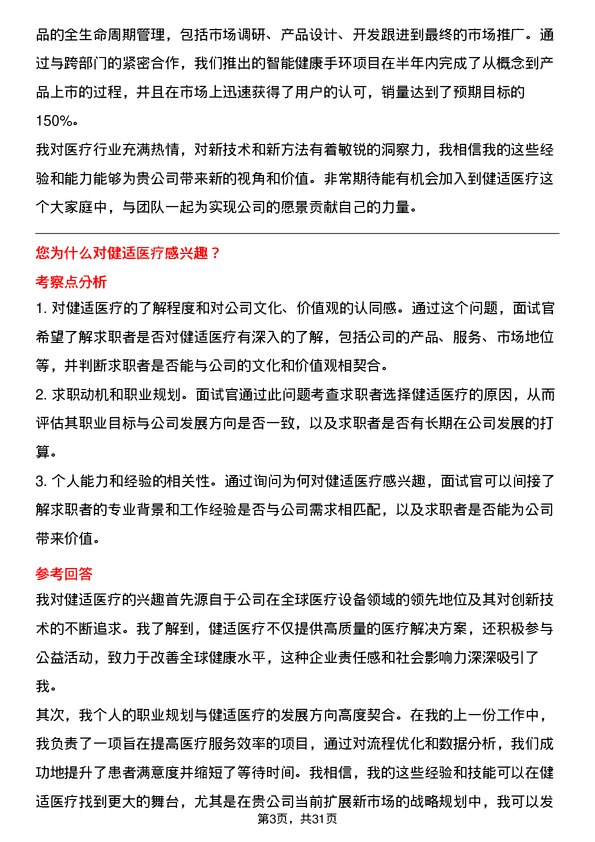 品的全生命周期管理，包括市场调研、产品设计、开发跟进到最终的市场推广。通过与跨部门的紧密合作，我们推出的智能健康手环项目在半年内完成了从概念到产品上市的过程，并且在市场上迅速获得了用户的认可，销量达到了预期目标的150%。

我对医疗行业充满热情，对新技术和新方法有着敏锐的洞察力，我相信我的这些经验和能力能够为贵公司带来新的视角和价值。非常期待能有机会加入到健适医疗这个大家庭中，与团队一起为实现公司的愿景贡献自己的力量。

您为什么对健适医疗感兴趣？

考察点分析

1. 对健适医疗的了解程度和对公司文化、价值观的认同感。通过这个问题，面试官希望了解求职者是否对健适医疗有深入的了解，包括公司的产品、服务、市场地位等，并判断求职者是否能与公司的文化和价值观相契合。

2. 求职动机和职业规划。面试官通过此问题考查求职者选择健适医疗的原因，从而评估其职业目标与公司发展方向是否一致，以及求职者是否有长期在公司发展的打算。

3. 个人能力和经验的相关性。通过询问为何对健适医疗感兴趣，面试官可以间接了解求职者的专业背景和工作经验是否与公司需求相匹配，以及求职者是否能为公司带来价值。

参考回答

我对健适医疗的兴趣首先源自于公司在全球医疗设备领域的领先地位及其对创新技术的不断追求。我了解到，健适医疗不仅提供高质量的医疗解决方案，还积极参与公益活动，致力于改善全球健康水平，这种企业责任感和社会影响力深深吸引了我。

其次，我个人的职业规划与健适医疗的发展方向高度契合。在我的上一份工作中，我负责了一项旨在提高医疗服务效率的项目，通过对流程优化和数据分析，我们成功地提升了患者满意度并缩短了等待时间。我相信，我的这些经验和技能可以在健适医疗找到更大的舞台，尤其是在贵公司当前扩展新市场的战略规划中，我可以发

第3页，共31页